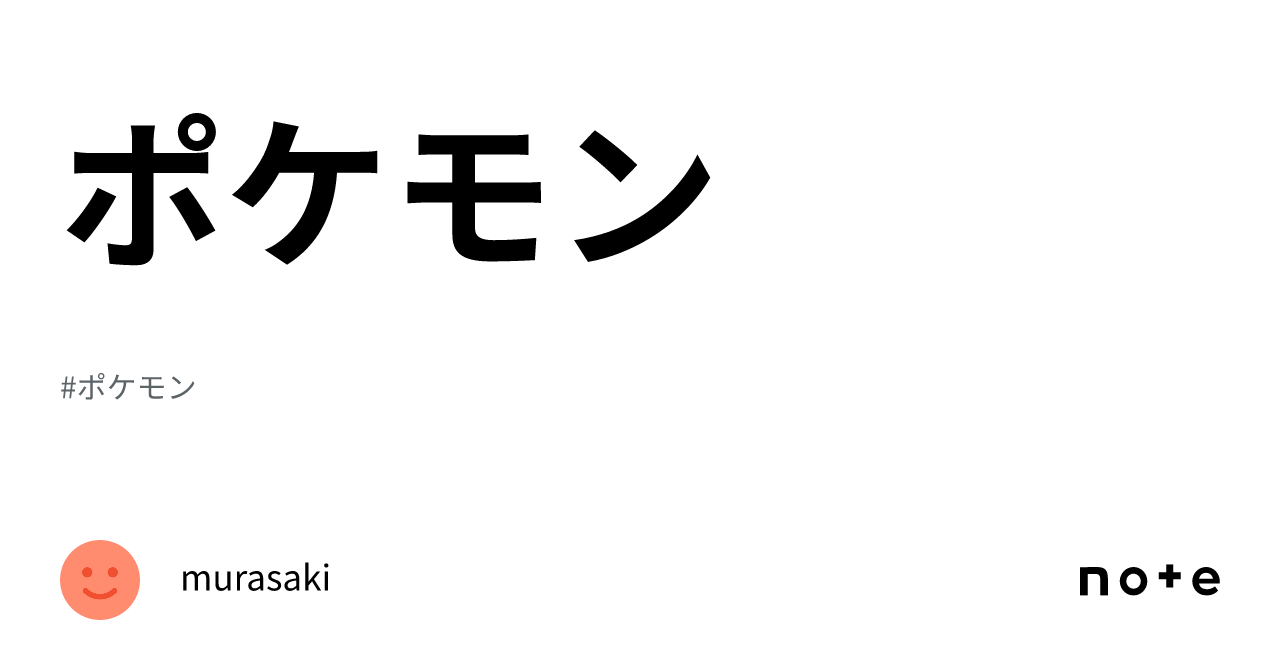 ポケモン

#ポケモン

murasaki

note